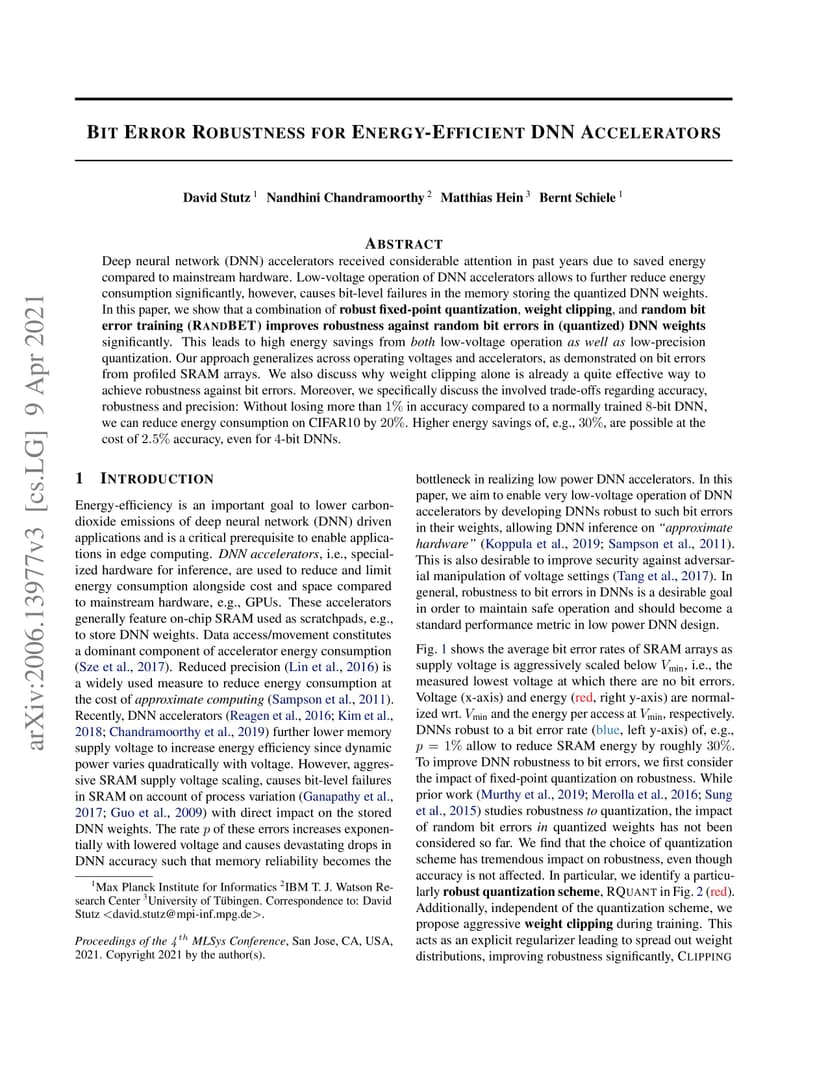 arXiv:2006.13977v3 [cs.LG] 9 Apr 2021

BIT ERROR ROBUSTNESS FOR ENERGY-EFFICIENT DNN ACCELERATORS

David Stutz $^1$ Nandhini Chandramoorthy $^2$ Matthias Hein $^3$ Bernt Schiele $^1$

ABSTRACT

Deep neural network (DNN) accelerators received considerable attention in past years due to saved energy compared to mainstream hardware. Low-voltage operation of DNN accelerators allows to further reduce energy consumption significantly, however, causes bit-level failures in the memory storing the quantized DNN weights. In this paper, we show that a combination of robust fixed-point quantization, weight clipping, and random bit error training (RANDBET) improves robustness against random bit errors in (quantized) DNN weights significantly. This leads to high energy savings from both low-voltage operation as well as low-precision quantization. Our approach generalizes across operating voltages and accelerators, as demonstrated on bit errors from profiled SRAM arrays. We also discuss why weight clipping alone is already a quite effective way to achieve robustness against bit errors. Moreover, we specifically discuss the involved trade-offs regarding accuracy, robustness and precision: Without losing more than $1\%$ in accuracy compared to a normally trained 8-bit DNN, we can reduce energy consumption on CIFAR10 by $20\%$. Higher energy savings of, e.g., $30\%$, are possible at the cost of $2.5\%$ accuracy, even for 4-bit DNNs.

1 INTRODUCTION

Energy-efficiency is an important goal to lower carbon-dioxide emissions of deep neural network (DNN) driven applications and is a critical prerequisite to enable applications in edge computing. DNN accelerators, i.e., specialized hardware for inference, are used to reduce and limit energy consumption alongside cost and space compared to mainstream hardware, e.g., GPUs. These accelerators generally feature on-chip SRAM used as scratchpads, e.g., to store DNN weights. Data access/movement constitutes a dominant component of accelerator energy consumption (Sze et al., 2017). Reduced precision (Lin et al., 2016) is a widely used measure to reduce energy consumption at the cost of approximate computing (Sampson et al., 2011). Recently, DNN accelerators (Reagen et al., 2016; Kim et al., 2018; Chandramoorthy et al., 2019) further lower memory supply voltage to increase energy efficiency since dynamic power varies quadratically with voltage. However, aggressive SRAM supply voltage scaling, causes bit-level failures in SRAM on account of process variation (Ganapathy et al., 2017; Guo et al., 2009) with direct impact on the stored DNN weights. The rate $p$ of these errors increases exponentially with lowered voltage and causes devastating drops in DNN accuracy such that memory reliability becomes the

$^1$Max Planck Institute for Informatics $^2$IBM T. J. Watson Research Center $^3$University of Tübingen. Correspondence to: David Stutz <david.stutz@mpi-inf.mpg.de>.

Proceedings of the $4^{th}$ MLSys Conference, San Jose, CA, USA, 2021. Copyright 2021 by the author(s).

bottleneck in realizing low power DNN accelerators. In this paper, we aim to enable very low-voltage operation of DNN accelerators by developing DNNs robust to such bit errors in their weights, allowing DNN inference on "approximate hardware" (Koppula et al., 2019; Sampson et al., 2011). This is also desirable to improve security against adversarial manipulation of voltage settings (Tang et al., 2017). In general, robustness to bit errors in DNNs is a desirable goal in order to maintain safe operation and should become a standard performance metric in low power DNN design.

Fig. 1 shows the average bit error rates of SRAM arrays as supply voltage is aggressively scaled below $V_{\min}$, i.e., the measured lowest voltage at which there are no bit errors. Voltage (x-axis) and energy (red, right y-axis) are normalized wrt. $V_{\min}$ and the energy per access at $V_{\min}$, respectively. DNNs robust to a bit error rate (blue, left y-axis) of, e.g., $p = 1\%$ allow to reduce SRAM energy by roughly $30\%$. To improve DNN robustness to bit errors, we first consider the impact of fixed-point quantization on robustness. While prior work (Murthy et al., 2019; Merolla et al., 2016; Sung et al., 2015) studies robustness to quantization, the impact of random bit errors in quantized weights has not been considered so far. We find that the choice of quantization scheme has tremendous impact on robustness, even though accuracy is not affected. In particular, we identify a particularly robust quantization scheme, RQUANT in Fig. 2 (red). Additionally, independent of the quantization scheme, we propose aggressive weight clipping during training. This acts as an explicit regularizer leading to spread out weight distributions, improving robustness significantly, CLIPPING